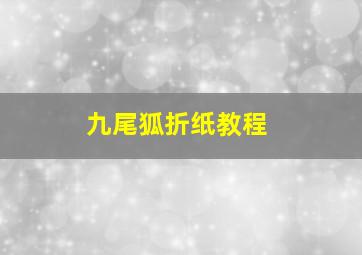 九尾狐折纸教程